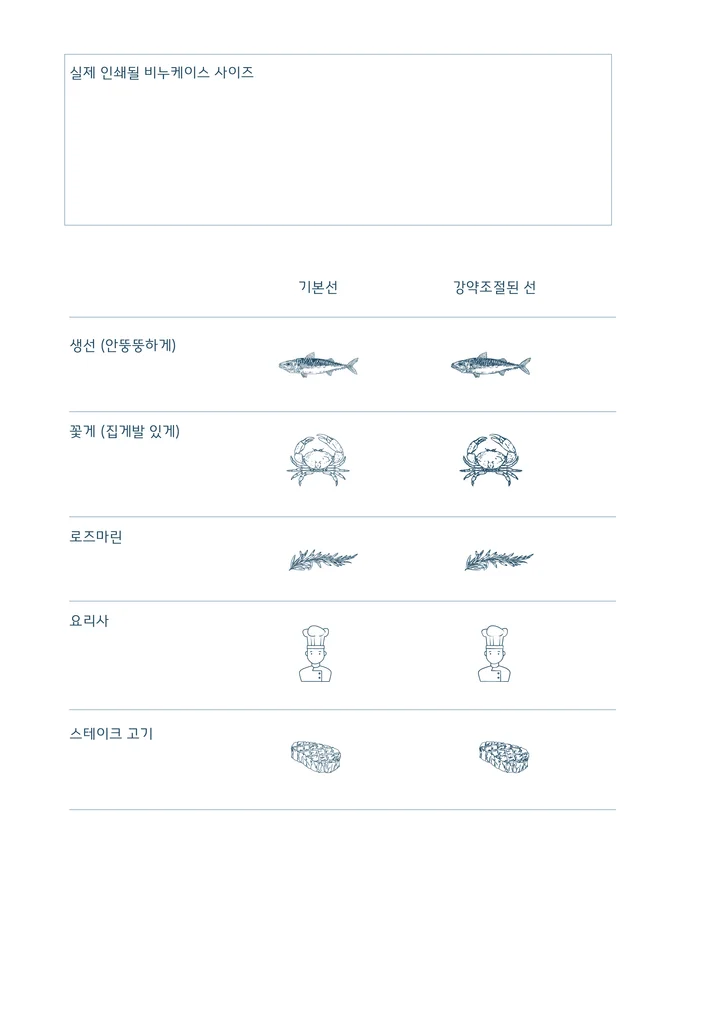 실제 인쇄될 비누케이스 사이즈

| | 기본선 | 강약조절된 선 |
|---|---|---|
| 생선 (안뚱뚱하게) | | |
| 꽃게 (집게발 있게) | | |
| 로즈마린 | | |
| 요리사 | | |
| 스테이크 고기 | | |